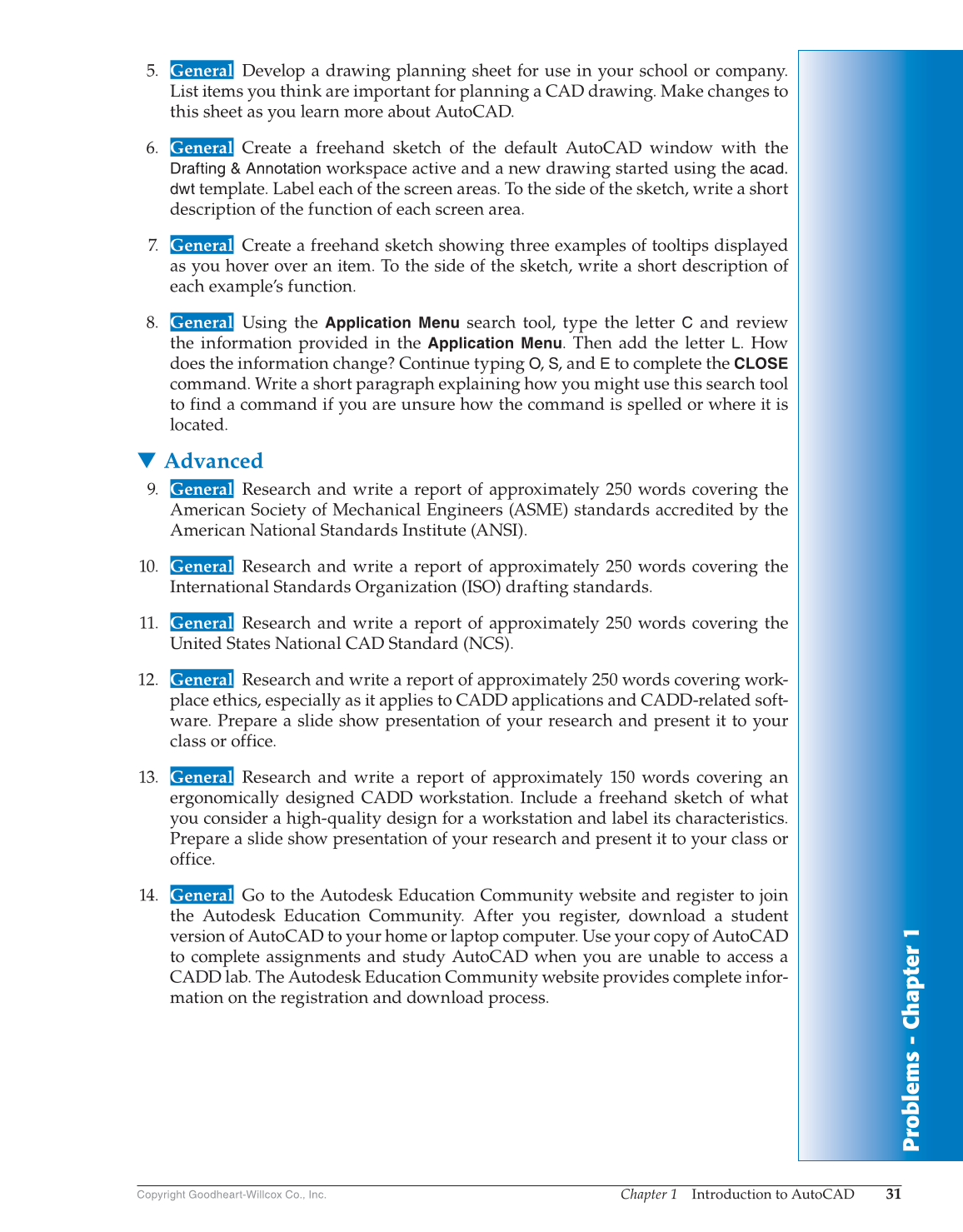 5. General Develop a drawing planning sheet for use in your school or company. List items you think are important for planning a CAD drawing. Make changes to this sheet as you learn more about AutoCAD.

6. General Create a freehand sketch of the default AutoCAD window with the Drafting & Annotation workspace active and a new drawing started using the acad.dwt template. Label each of the screen areas. To the side of the sketch, write a short description of the function of each screen area.

7. General Create a freehand sketch showing three examples of tooltips displayed as you hover over an item. To the side of the sketch, write a short description of each example's function.

8. General Using the Application Menu search tool, type the letter C and review the information provided in the Application Menu. Then add the letter L. How does the information change? Continue typing O, S, and E to complete the CLOSE command. Write a short paragraph explaining how you might use this search tool to find a command if you are unsure how the command is spelled or where it is located.

▼ Advanced

9. General Research and write a report of approximately 250 words covering the American Society of Mechanical Engineers (ASME) standards accredited by the American National Standards Institute (ANSI).

10. General Research and write a report of approximately 250 words covering the International Standards Organization (ISO) drafting standards.

11. General Research and write a report of approximately 250 words covering the United States National CAD Standard (NCS).

12. General Research and write a report of approximately 250 words covering workplace ethics, especially as it applies to CADD applications and CADD-related software. Prepare a slide show presentation of your research and present it to your class or office.

13. General Research and write a report of approximately 150 words covering an ergonomically designed CADD workstation. Include a freehand sketch of what you consider a high-quality design for a workstation and label its characteristics. Prepare a slide show presentation of your research and present it to your class or office.

14. General Go to the Autodesk Education Community website and register to join the Autodesk Education Community. After you register, download a student version of AutoCAD to your home or laptop computer. Use your copy of AutoCAD to complete assignments and study AutoCAD when you are unable to access a CADD lab. The Autodesk Education Community website provides complete information on the registration and download process.

Problems - Chapter 1

Copyright Goodheart-Willcox Co., Inc.    Chapter 1 Introduction to AutoCAD 31